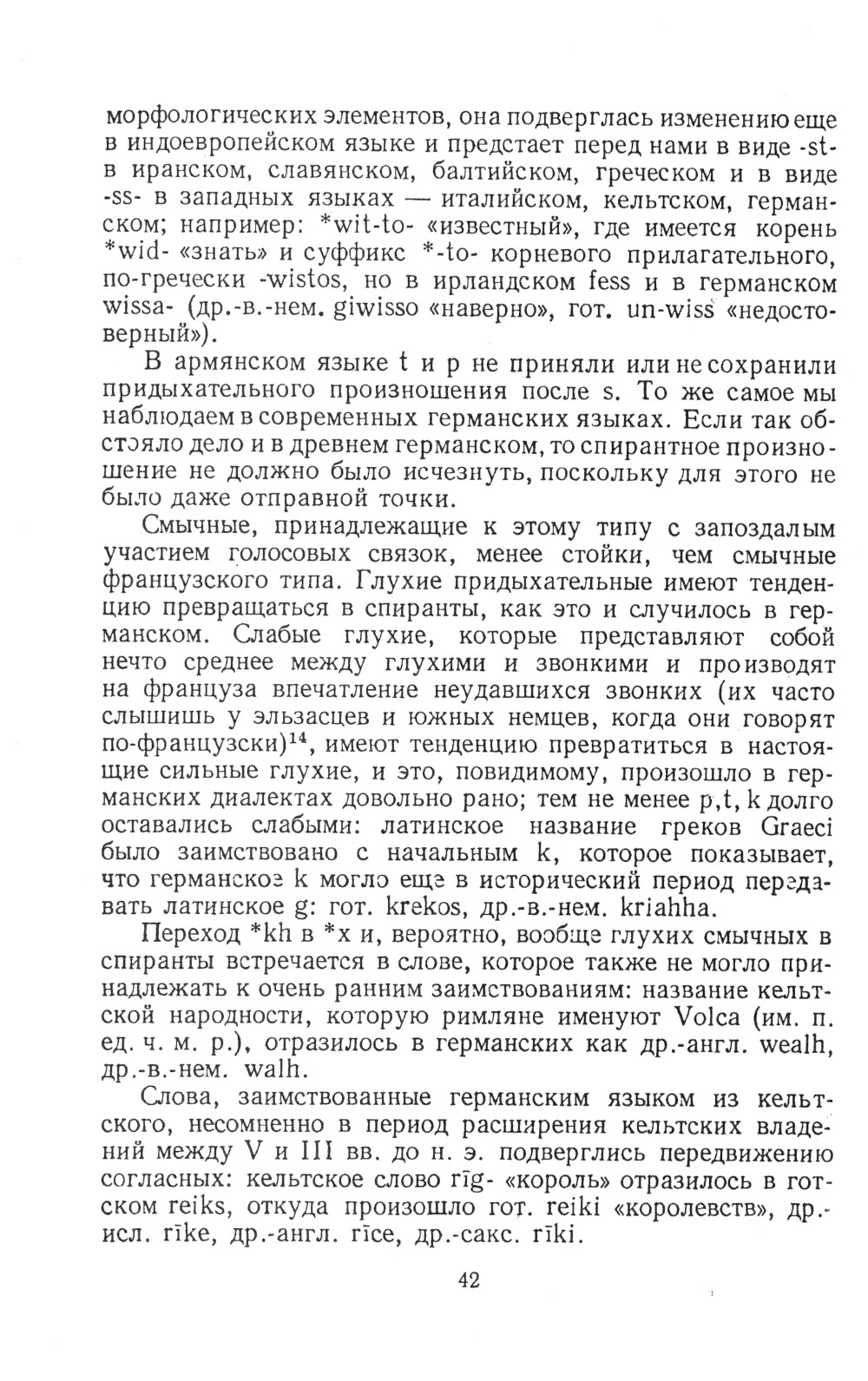 морфологических элементов, она подверглась изменению еще в индоевропейском языке и предстает перед нами в виде -st- в иранском, славянском, балтийском, греческом и в виде -ss- в западных языках — италийском, кельтском, германском; например: *wit-to- «известный», где имеется корень *wid- «знать» и суффикс *-to- корневого прилагательного, по-гречески -wistos, но в ирландском fess и в германском wissa- (др.-в.-нем. giwisso «наверно», гот. un-wiss «недостоверный»).

В армянском языке t и p не приняли или не сохранили придыхательного произношения после s. То же самое мы наблюдаем в современных германских языках. Если так обстояло дело и в древнем германском, то спирантное произношение не должно было исчезнуть, поскольку для этого не было даже отправной точки.

Смычные, принадлежащие к этому типу с запоздалым участием голосовых связок, менее стойки, чем смычные французского типа. Глухие придыхательные имеют тенденцию превращаться в спиранты, как это и случилось в германском. Слабые глухие, которые представляют собой нечто среднее между глухими и звонкими и производят на француза впечатление неудавшихся звонких (их часто слышишь у эльзасцев и южных немцев, когда они говорят по-французски)$^{14}$, имеют тенденцию превратиться в настоящие сильные глухие, и это, повидимому, произошло в германских диалектах довольно рано; тем не менее p, t, k долго оставались слабыми: латинское название греков Graeci было заимствовано с начальным k, которое показывает, что германское k могло еще в исторический период передавать латинское g: гот. krekos, др.-в.-нем. kriahha.

Переход *kh в *x и, вероятно, вообще глухих смычных в спиранты встречается в слове, которое также не могло принадлежать к очень ранним заимствованиям: название кельтской народности, которую римляне именуют Volca (им. п. ед. ч. м. р.), отразилось в германских как др.-англ. wealh, др.-в.-нем. walh.

Слова, заимствованные германским языком из кельтского, несомненно в период расширения кельтских владений между V и III вв. до н. э. подверглись передвижению согласных: кельтское слово rīg- «король» отразилось в готском reiks, откуда произошло гот. reiki «королевств», др.-исл. rīke, др.-англ. rīce, др.-сакс. rīki.

42